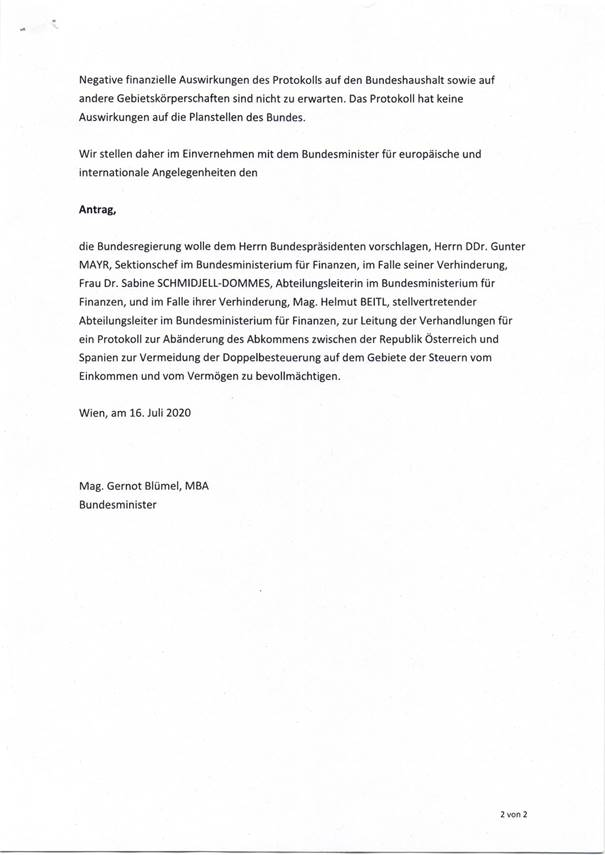 Negative finanzielle Auswirkungen des Protokolls auf den Bundeshaushalt sowie auf andere Gebietskörperschaften sind nicht zu erwarten. Das Protokoll hat keine Auswirkungen auf die Planstellen des Bundes.

Wir stellen daher im Einvernehmen mit dem Bundesminister für europäische und internationale Angelegenheiten den

Antrag,

die Bundesregierung wolle dem Herrn Bundespräsidenten vorschlagen, Herrn DDr. Gunter MAYR, Sektionschef im Bundesministerium für Finanzen, im Falle seiner Verhinderung, Frau Dr. Sabine SCHMIDJELL-DOMMES, Abteilungsleiterin im Bundesministerium für Finanzen, und im Falle ihrer Verhinderung, Mag. Helmut BEITL, stellvertretender Abteilungsleiter im Bundesministerium für Finanzen, zur Leitung der Verhandlungen für ein Protokoll zur Abänderung des Abkommens zwischen der Republik Österreich und Spanien zur Vermeidung der Doppelbesteuerung auf dem Gebiete der Steuern vom Einkommen und vom Vermögen zu bevollmächtigen.

Wien, am 16. Juli 2020

Mag. Gernot Blümel, MBA
Bundesminister

2 von 2